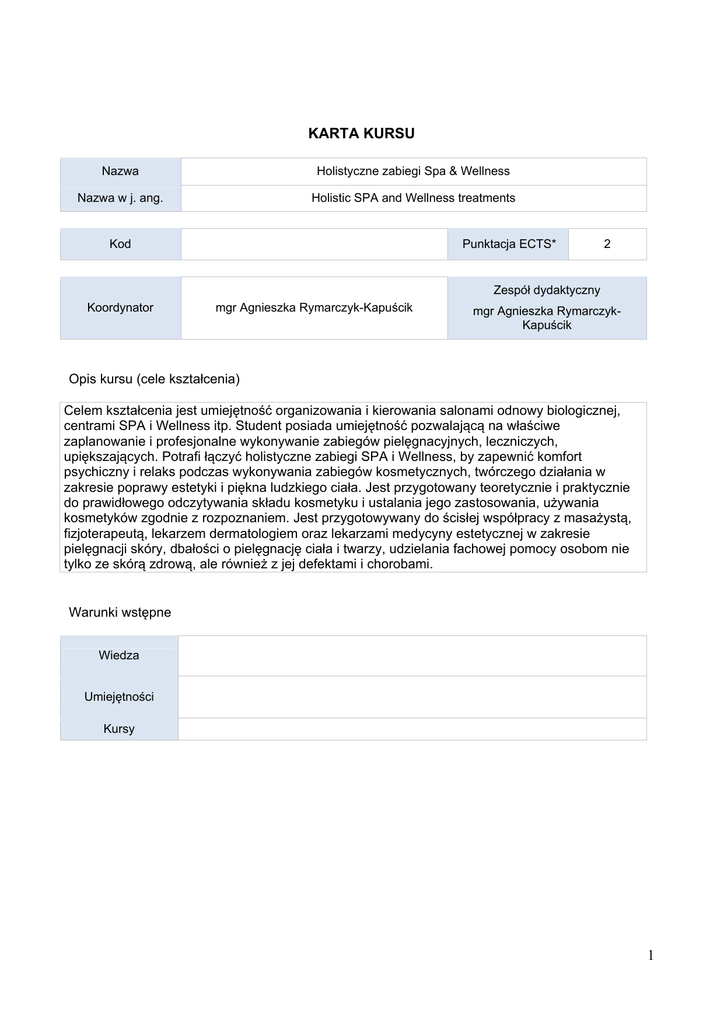 KARTA KURSU

| Nazwa | Holistyczne zabiegi Spa & Wellness |
|---|---|
| Nazwa w j. ang. | Holistic SPA and Wellness treatments |

| Kod | | Punktacja ECTS* | 2 |
|---|---|---|---|

| Koordynator | mgr Agnieszka Rymarczyk-Kapuścik | Zespół dydaktyczny mgr Agnieszka Rymarczyk-Kapuścik |
|---|---|---|

Opis kursu (cele kształcenia)

Celem kształcenia jest umiejętność organizowania i kierowania salonami odnowy biologicznej, centrami SPA i Wellness itp. Student posiada umiejętność pozwalającą na właściwe zaplanowanie i profesjonalne wykonywanie zabiegów pielęgnacyjnych, leczniczych, upiększających. Potrafi łączyć holistyczne zabiegi SPA i Wellness, by zapewnić komfort psychiczny i relaks podczas wykonywania zabiegów kosmetycznych, twórczego działania w zakresie poprawy estetyki i piękna ludzkiego ciała. Jest przygotowany teoretycznie i praktycznie do prawidłowego odczytywania składu kosmetyku i ustalania jego zastosowania, używania kosmetyków zgodnie z rozpoznaniem. Jest przygotowywany do ścisłej współpracy z masażystą, fizjoterapeutą, lekarzem dermatologiem oraz lekarzami medycyny estetycznej w zakresie pielęgnacji skóry, dbałości o pielęgnację ciała i twarzy, udzielania fachowej pomocy osobom nie tylko ze skórą zdrową, ale również z jej defektami i chorobami.

Warunki wstępne

| Wiedza | |
|---|---|
| Umiejętności | |
| Kursy | |

1